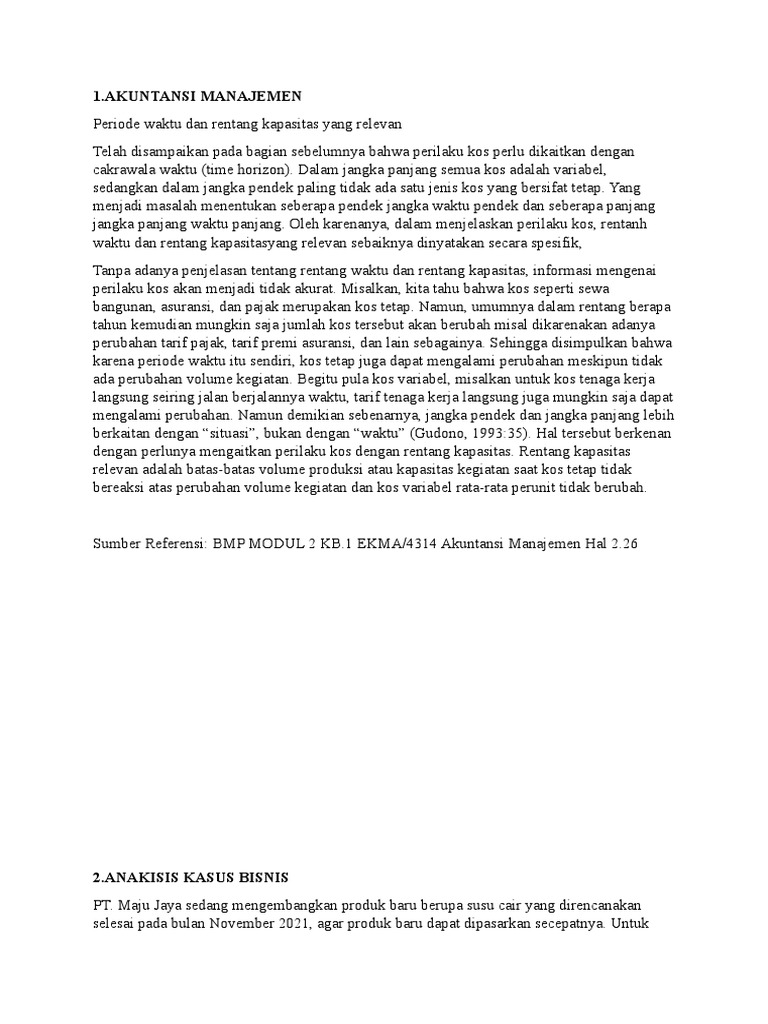 1.AKUNTANSI MANAJEMEN

Periode waktu dan rentang kapasitas yang relevan

Telah disampaikan pada bagian sebelumnya bahwa perilaku kos perlu dikaitkan dengan cakrawala waktu (time horizon). Dalam jangka panjang semua kos adalah variabel, sedangkan dalam jangka pendek paling tidak ada satu jenis kos yang bersifat tetap. Yang menjadi masalah menentukan seberapa pendek jangka waktu pendek dan seberapa panjang jangka panjang waktu panjang. Oleh karenanya, dalam menjelaskan perilaku kos, rentanh waktu dan rentang kapasitasyang relevan sebaiknya dinyatakan secara spesifik,

Tanpa adanya penjelasan tentang rentang waktu dan rentang kapasitas, informasi mengenai perilaku kos akan menjadi tidak akurat. Misalkan, kita tahu bahwa kos seperti sewa bangunan, asuransi, dan pajak merupakan kos tetap. Namun, umumnya dalam rentang berapa tahun kemudian mungkin saja jumlah kos tersebut akan berubah misal dikarenakan adanya perubahan tarif pajak, tarif premi asuransi, dan lain sebagainya. Sehingga disimpulkan bahwa karena periode waktu itu sendiri, kos tetap juga dapat mengalami perubahan meskipun tidak ada perubahan volume kegiatan. Begitu pula kos variabel, misalkan untuk kos tenaga kerja langsung seiring jalan berjalannya waktu, tarif tenaga kerja langsung juga mungkin saja dapat mengalami perubahan. Namun demikian sebenarnya, jangka pendek dan jangka panjang lebih berkaitan dengan “situasi”, bukan dengan “waktu” (Gudono, 1993:35). Hal tersebut berkenan dengan perlunya mengaitkan perilaku kos dengan rentang kapasitas. Rentang kapasitas relevan adalah batas-batas volume produksi atau kapasitas kegiatan saat kos tetap tidak bereaksi atas perubahan volume kegiatan dan kos variabel rata-rata perunit tidak berubah.

Sumber Referensi: BMP MODUL 2 KB.1 EKMA/4314 Akuntansi Manajemen Hal 2.26

2.ANAKISIS KASUS BISNIS

PT. Maju Jaya sedang mengembangkan produk baru berupa susu cair yang direncanakan selesai pada bulan November 2021, agar produk baru dapat dipasarkan secepatnya. Untuk